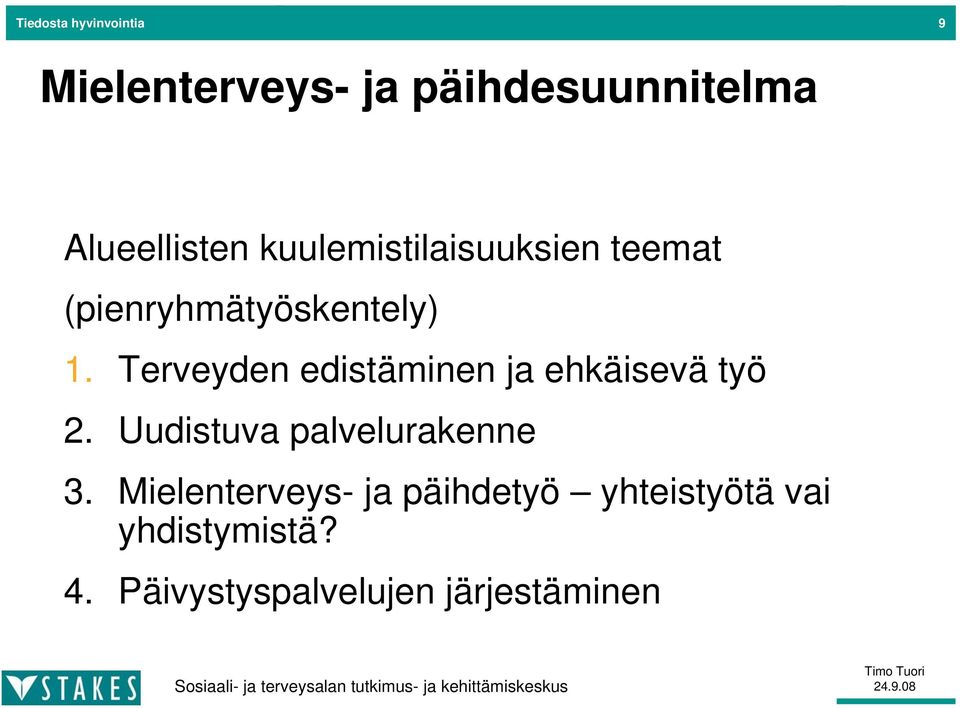 Tiedosta hyvinvointia

9

Mielenterveys- ja päihdesuunnitelma

Alueellisten kuulemistilaisuuksien teemat

(pienryhmätyöskentely)

1. Terveyden edistäminen ja ehkäisevä työ

2. Uudistuva palvelurakenne

3. Mielenterveys- ja päihdetyö – yhteistyötä vai yhdistymistä?

4. Päivystyspalvelujen järjestäminen

STAKES

Sosiaali- ja terveysalan tutkimus- ja kehittämiskeskus

Timo Tuori
24.9.08